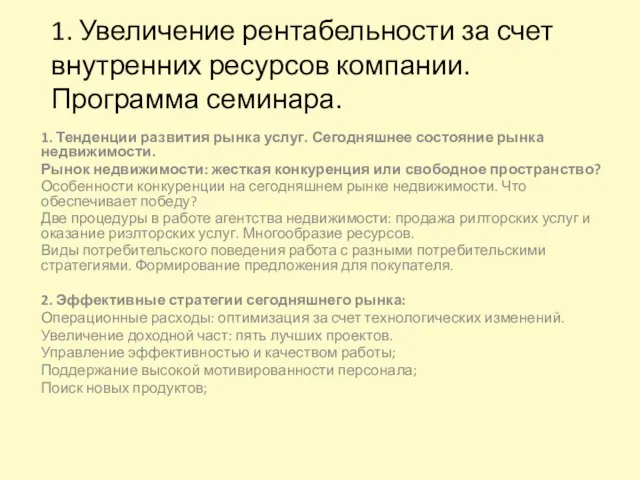 1. Увеличение рентабельности за счет внутренних ресурсов компании. Программа семинара.

1. Тенденции развития рынка услуг. Сегодняшнее состояние рынка недвижимости.
Рынок недвижимости: жесткая конкуренция или свободное пространство?
Особенности конкуренции на сегодняшнем рынке недвижимости. Что обеспечивает победу?
Две процедуры в работе агентства недвижимости: продажа рилторских услуг и оказание риэлторских услуг. Многообразие ресурсов.
Виды потребительского поведения работа с разными потребительскими стратегиями. Формирование предложения для покупателя.

2. Эффективные стратегии сегодняшнего рынка:
Операционные расходы: оптимизация за счет технологических изменений.
Увеличение доходной част: пять лучших проектов.
Управление эффективностью и качеством работы;
Поддержание высокой мотивированности персонала;
Поиск новых продуктов;